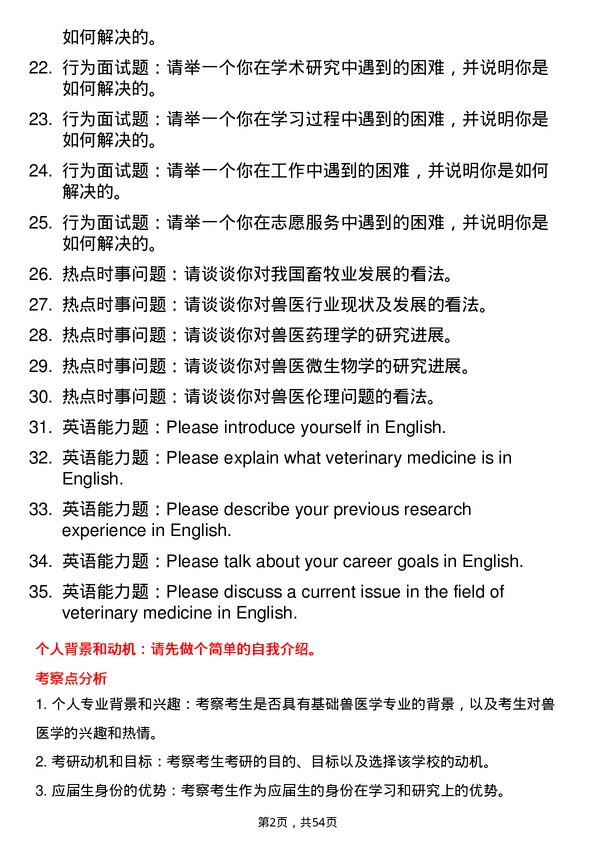 如何解决的。

22. 行为面试题：请举一个你在学术研究中遇到的困难，并说明你是如何解决的。

23. 行为面试题：请举一个你在学习过程中遇到的困难，并说明你是如何解决的。

24. 行为面试题：请举一个你在工作中遇到的困难，并说明你是如何解决的。

25. 行为面试题：请举一个你在志愿服务中遇到的困难，并说明你是如何解决的。

26. 热点时事问题：请谈谈你对我国畜牧业发展的看法。

27. 热点时事问题：请谈谈你对兽医行业现状及发展的看法。

28. 热点时事问题：请谈谈你对兽医药理学的研究进展。

29. 热点时事问题：请谈谈你对兽医微生物学的研究进展。

30. 热点时事问题：请谈谈你对兽医伦理问题的看法。

31. 英语能力题：Please introduce yourself in English.

32. 英语能力题：Please explain what veterinary medicine is in English.

33. 英语能力题：Please describe your previous research experience in English.

34. 英语能力题：Please talk about your career goals in English.

35. 英语能力题：Please discuss a current issue in the field of veterinary medicine in English.

个人背景和动机：请先做个简单的自我介绍。

考察点分析

1. 个人专业背景和兴趣：考察考生是否具有基础兽医学专业的背景，以及考生对兽医学的兴趣和热情。

2. 考研动机和目标：考察考生考研的目的、目标以及选择该学校的动机。

3. 应届生身份的优势：考察考生作为应届生的身份在学习和研究上的优势。

第2页，共54页